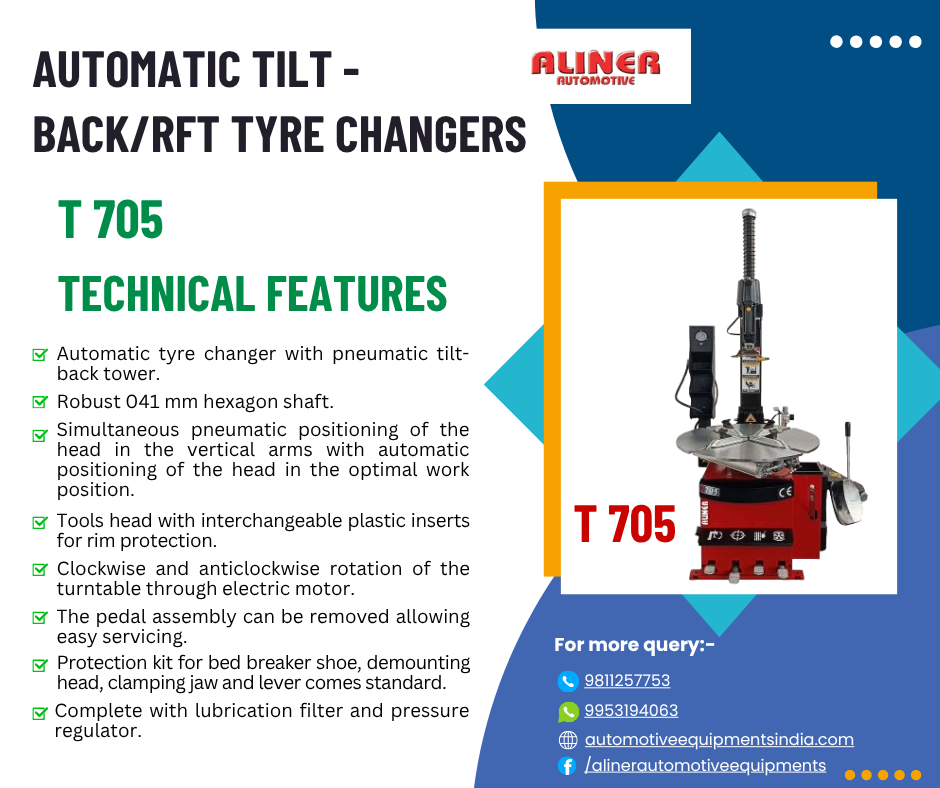 AUTOMATIC TILT - BACK/RFT TYRE CHANGERS

ALINER
AUTOMOTIVE

T 705

TECHNICAL FEATURES

☑ Automatic tyre changer with pneumatic tilt-back tower.
☑ Robust 041 mm hexagon shaft.
☑ Simultaneous pneumatic positioning of the head in the vertical arms with automatic positioning of the head in the optimal work position.
☑ Tools head with interchangeable plastic inserts for rim protection.
☑ Clockwise and anticlockwise rotation of the turntable through electric motor.
☑ The pedal assembly can be removed allowing easy servicing.
☑ Protection kit for bed breaker shoe, demounting head, clamping jaw and lever comes standard.
☑ Complete with lubrication filter and pressure regulator.

T 705

For more query:-

9811257753
9953194063
automotiveequipmentsindia.com
/alinerautomotiveequipments